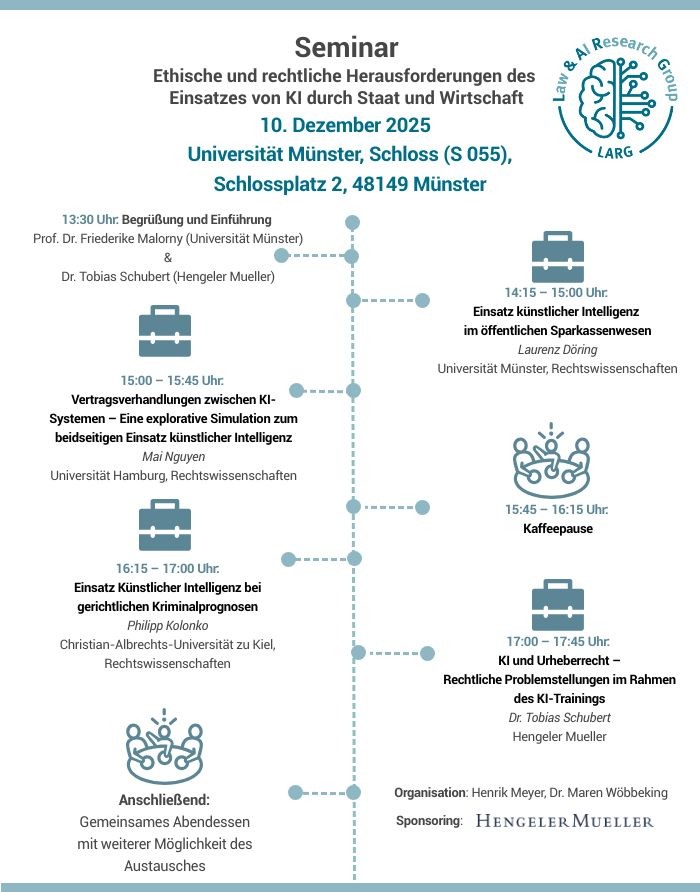 Seminar

Ethische und rechtliche Herausforderungen des Einsatzes von KI durch Staat und Wirtschaft

10. Dezember 2025

Universität Münster, Schloss (S 055), Schlossplatz 2, 48149 Münster

Law & AI Research Group
LARG

13:30 Uhr: Begrüßung und Einführung
Prof. Dr. Friederike Malorny (Universität Münster)
&
Dr. Tobias Schubert (Hengeler Mueller)

14:15 – 15:00 Uhr:
Einsatz künstlicher Intelligenz im öffentlichen Sparkassenwesen
Laurenz Döring
Universität Münster, Rechtswissenschaften

15:00 – 15:45 Uhr:
Vertragsverhandlungen zwischen KI-Systemen – Eine explorative Simulation zum beidseitigen Einsatz künstlicher Intelligenz
Mai Nguyen
Universität Hamburg, Rechtswissenschaften

15:45 – 16:15 Uhr:
Kaffeepause

16:15 – 17:00 Uhr:
Einsatz Künstlicher Intelligenz bei gerichtlichen Kriminalprognosen
Philipp Kolonko
Christian-Albrechts-Universität zu Kiel, Rechtswissenschaften

17:00 – 17:45 Uhr:
KI und Urheberrecht – Rechtliche Problemstellungen im Rahmen des KI-Trainings
Dr. Tobias Schubert
Hengeler Mueller

Anschließend:
Gemeinsames Abendessen mit weiterer Möglichkeit des Austausches

Organisation: Henrik Meyer, Dr. Maren Wöbbeking
Sponsoring: HENGELER MUELLER